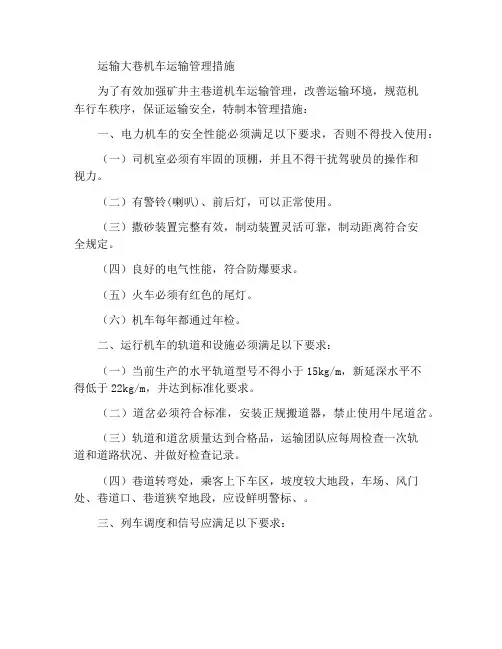 运输大巷机车运输管理措施

为了有效加强矿井主巷道机车运输管理，改善运输环境，规范机车行车秩序，保证运输安全，特制本管理措施：

一、电力机车的安全性能必须满足以下要求，否则不得投入使用：

（一）司机室必须有牢固的顶棚，并且不得干扰驾驶员的操作和视力。

（二）有警铃(喇叭)、前后灯，可以正常使用。

（三）撒砂装置完整有效，制动装置灵活可靠，制动距离符合安全规定。

（四）良好的电气性能，符合防爆要求。

（五）火车必须有红色的尾灯。

（六）机车每年都通过年检。

二、运行机车的轨道和设施必须满足以下要求：

（一）当前生产的水平轨道型号不得小于 15kg/m，新延深水平不得低于 22kg/m，并达到标准化要求。

（二）道岔必须符合标准，安装正规搬道器，禁止使用牛尾道岔。

（三）轨道和道岔质量达到合格品，运输团队应每周检查一次轨道和道路状况、并做好检查记录。

（四）巷道转弯处，乘客上下车区，坡度较大地段，车场、风门处、巷道口、巷道狭窄地段，应设鲜明警标、。

三、列车调度和信号应满足以下要求：